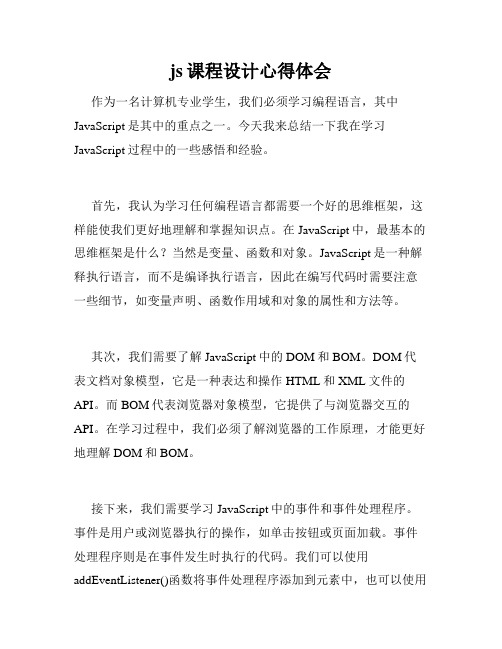 js 课程设计心得体会

作为一名计算机专业学生，我们必须学习编程语言，其中 JavaScript 是其中的重点之一。今天我来总结一下我在学习 JavaScript 过程中的一些感悟和经验。

首先，我认为学习任何编程语言都需要一个好的思维框架，这样能使我们更好地理解和掌握知识点。在 JavaScript 中，最基本的思维框架是什么？当然是变量、函数和对象。JavaScript 是一种解释执行语言，而不是编译执行语言，因此在编写代码时需要注意一些细节，如变量声明、函数作用域和对象的属性和方法等。

其次，我们需要了解 JavaScript 中的 DOM 和 BOM。DOM 代表文档对象模型，它是一种表达和操作 HTML 和 XML 文件的 API。而 BOM 代表浏览器对象模型，它提供了与浏览器交互的 API。在学习过程中，我们必须了解浏览器的工作原理，才能更好地理解 DOM 和 BOM。

接下来，我们需要学习 JavaScript 中的事件和事件处理程序。事件是用户或浏览器执行的操作，如单击按钮或页面加载。事件处理程序则是在事件发生时执行的代码。我们可以使用 addEventListener()函数将事件处理程序添加到元素中，也可以使用